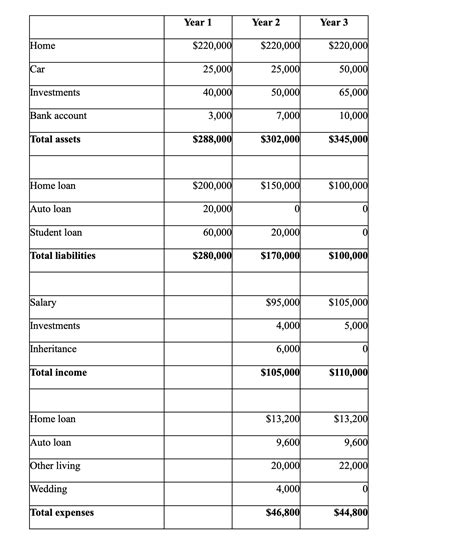 | | Year 1 | Year 2 | Year 3 |
|---|---|---|---|
| Home | \$220,000 | \$220,000 | \$220,000 |
| Car | 25,000 | 25,000 | 50,000 |
| Investments | 40,000 | 50,000 | 65,000 |
| Bank account | 3,000 | 7,000 | 10,000 |
| **Total assets** | **\$288,000** | **\$302,000** | **\$345,000** |
| | | | |
| Home loan | \$200,000 | \$150,000 | \$100,000 |
| Auto loan | 20,000 | 0 | 0 |
| Student loan | 60,000 | 20,000 | 0 |
| **Total liabilities** | **\$280,000** | **\$170,000** | **\$100,000** |
| | | | |
| Salary | | \$95,000 | \$105,000 |
| Investments | | 4,000 | 5,000 |
| Inheritance | | 6,000 | 0 |
| **Total income** | | **\$105,000** | **\$110,000** |
| | | | |
| Home loan | | \$13,200 | \$13,200 |
| Auto loan | | 9,600 | 9,600 |
| Other living | | 20,000 | 22,000 |
| Wedding | | 4,000 | 0 |
| **Total expenses** | | **\$46,800** | **\$44,800** |